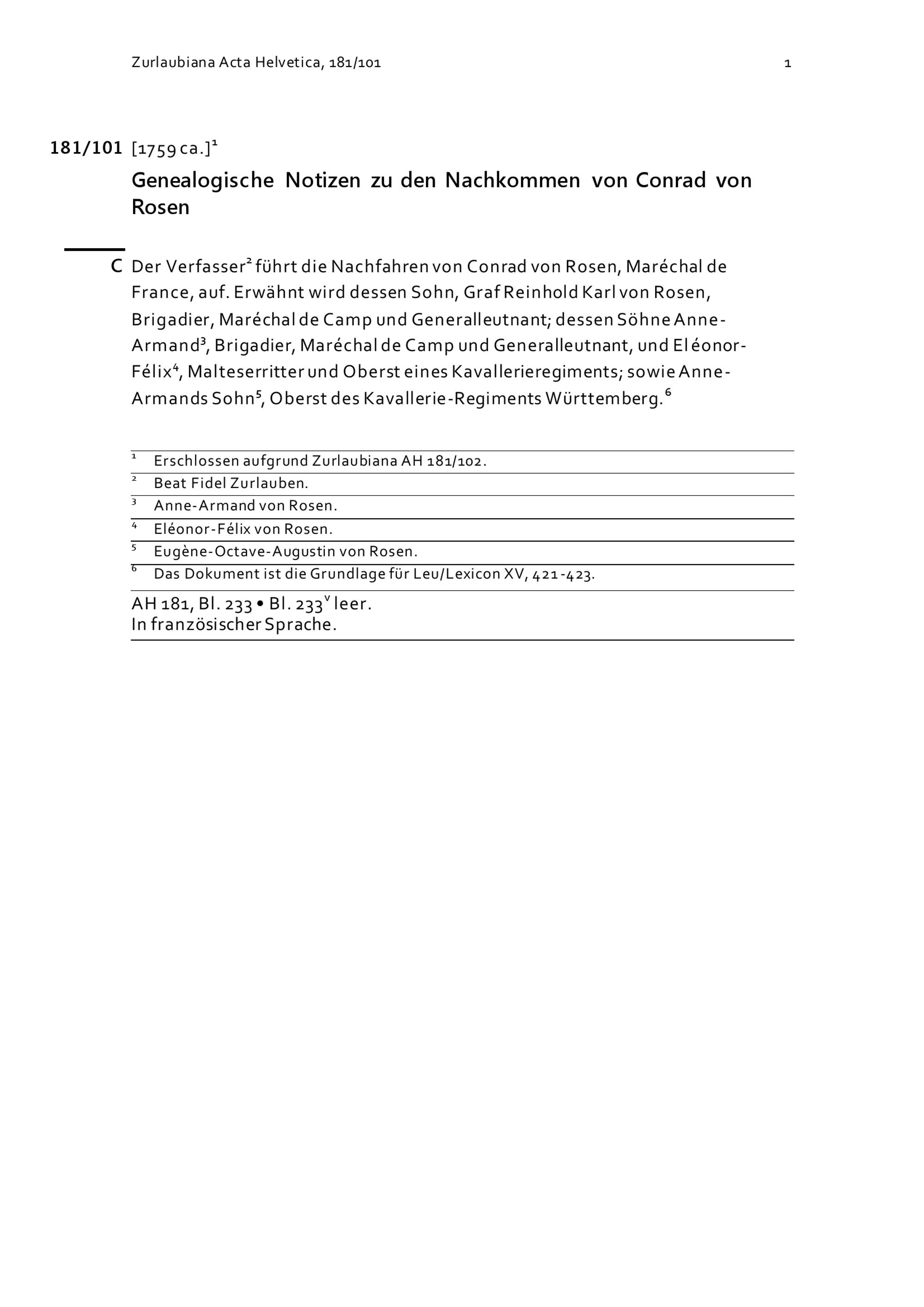 Zurlaubiana Acta Helvetica, 181/101 1

181/101 [1759 ca.]$^1$

Genealogische Notizen zu den Nachkommen von Conrad von Rosen

C Der Verfasser$^2$ führt die Nachfahren von Conrad von Rosen, Maréchal de France, auf. Erwähnt wird dessen Sohn, Graf Reinhold Karl von Rosen, Brigadier, Maréchal de Camp und Generalleutnant; dessen Söhne Anne-Armand$^3$, Brigadier, Maréchal de Camp und Generalleutnant, und Eléonor-Félix$^4$, Malteserritter und Oberst eines Kavallerieregiments; sowie Anne-Armands Sohn$^5$, Oberst des Kavallerie-Regiments Württemberg.$^6$

$^1$ Erschlossen aufgrund Zurlaubiana AH 181/102.
$^2$ Beat Fidel Zurlauben.
$^3$ Anne-Armand von Rosen.
$^4$ Eléonor-Félix von Rosen.
$^5$ Eugène-Octave-Augustin von Rosen.
$^6$ Das Dokument ist die Grundlage für Leu/Lexicon XV, 421-423.

AH 181, Bl. 233 • Bl. 233$^v$ leer.
In französischer Sprache.